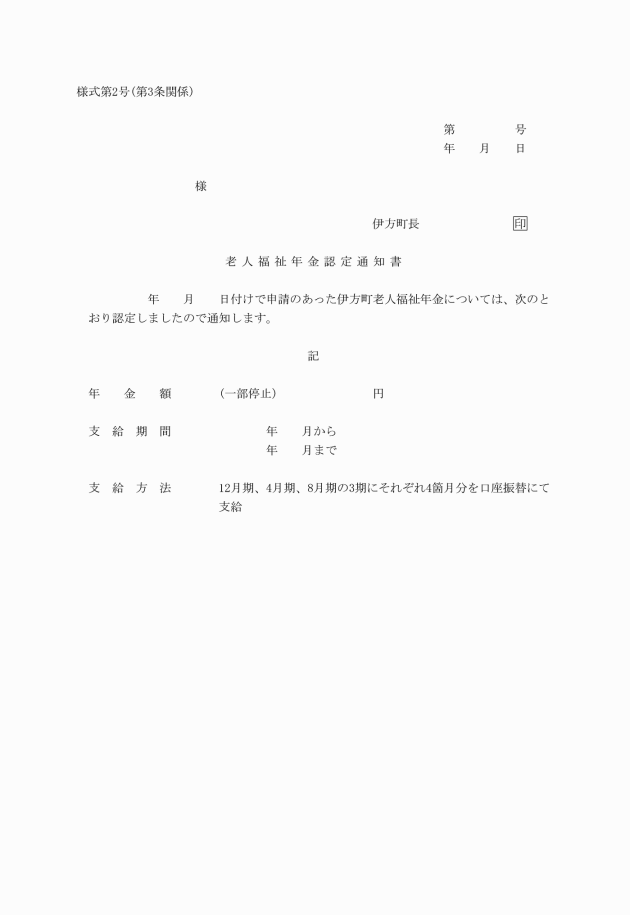 様式第2号(第3条関係)

第　　号
年　月　日

様

伊方町長　　　印

老人福祉年金認定通知書

年　月　日付けで申請のあった伊方町老人福祉年金については、次のとおり認定しましたので通知します。

記

年　金　額　　(一部停止)　　　円

支　給　期　間　　年　月から
年　月まで

支　給　方　法　　12月期、4月期、8月期の3期にそれぞれ4箇月分を口座振替にて支給